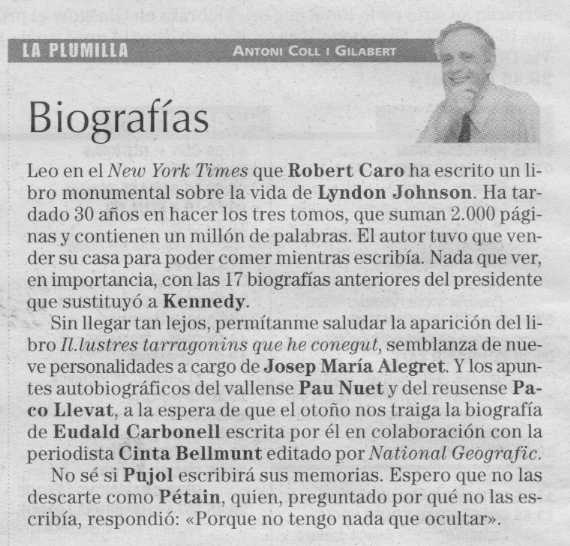 LA PLUMILLA ANTONI COLL I GILABERT

Biografías

Leo en el New York Times que Robert Caro ha escrito un libro monumental sobre la vida de Lyndon Johnson. Ha tardado 30 años en hacer los tres tomos, que suman 2.000 páginas y contienen un millón de palabras. El autor tuvo que vender su casa para poder comer mientras escribía. Nada que ver, en importancia, con las 17 biografías anteriores del presidente que sustituyó a Kennedy.

Sin llegar tan lejos, permítanme saludar la aparición del libro Il.lustres tarragonins que he conegut, semblanza de nueve personalidades a cargo de Josep María Alegret. Y los apuntes autobiográficos del vallense Pau Nuet y del reusense Paco Llevat, a la espera de que el otoño nos traiga la biografía de Eudald Carbonell escrita por él en colaboración con la periodista Cinta Bellmunt editado por National Geografic.

No sé si Pujol escribirá sus memorias. Espero que no las descarte como Pétain, quien, preguntado por qué no las escribía, respondió: «Porque no tengo nada que ocultar».